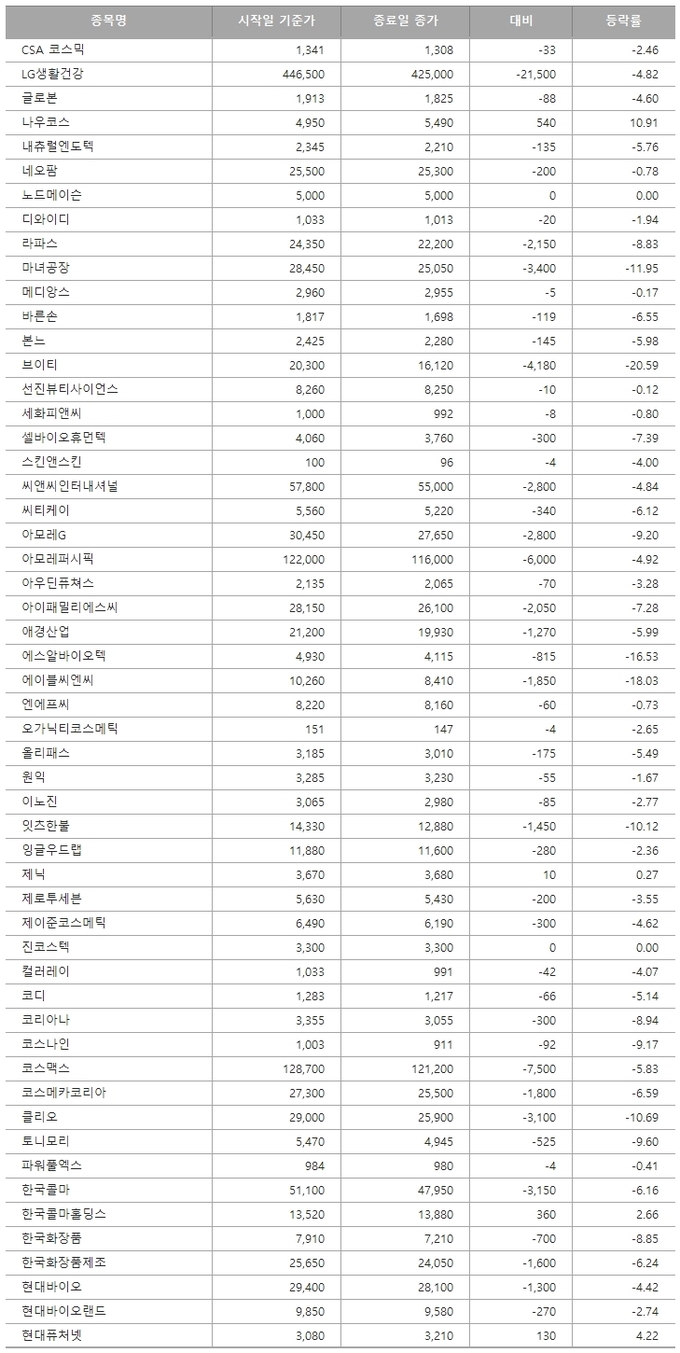 | 종목명 | 시작일 기준가 | 종료일 종가 | 대비 | 등락률 |
|---|---|---|---|---|
| CSA 코스믹 | 1,341 | 1,308 | -33 | -2.46 |
| LG생활건강 | 446,500 | 425,000 | -21,500 | -4.82 |
| 글로본 | 1,913 | 1,825 | -88 | -4.60 |
| 나우코스 | 4,950 | 5,490 | 540 | 10.91 |
| 내츄럴엔도텍 | 2,345 | 2,210 | -135 | -5.76 |
| 네오팜 | 25,500 | 25,300 | -200 | -0.78 |
| 노드메이슨 | 5,000 | 5,000 | 0 | 0.00 |
| 디와이디 | 1,033 | 1,013 | -20 | -1.94 |
| 라파스 | 24,350 | 22,200 | -2,150 | -8.83 |
| 마녀공장 | 28,450 | 25,050 | -3,400 | -11.95 |
| 메디앙스 | 2,960 | 2,955 | -5 | -0.17 |
| 바른손 | 1,817 | 1,698 | -119 | -6.55 |
| 본느 | 2,425 | 2,280 | -145 | -5.98 |
| 브이티 | 20,300 | 16,120 | -4,180 | -20.59 |
| 선진뷰티사이언스 | 8,260 | 8,250 | -10 | -0.12 |
| 세화피앤씨 | 1,000 | 992 | -8 | -0.80 |
| 셀바이오휴먼텍 | 4,060 | 3,760 | -300 | -7.39 |
| 스킨앤스킨 | 100 | 96 | -4 | -4.00 |
| 씨앤씨인터내셔널 | 57,800 | 55,000 | -2,800 | -4.84 |
| 씨티케이 | 5,560 | 5,220 | -340 | -6.12 |
| 아모레G | 30,450 | 27,650 | -2,800 | -9.20 |
| 아모레퍼시픽 | 122,000 | 116,000 | -6,000 | -4.92 |
| 아우딘퓨쳐스 | 2,135 | 2,065 | -70 | -3.28 |
| 아이패밀리에스씨 | 28,150 | 26,100 | -2,050 | -7.28 |
| 애경산업 | 21,200 | 19,930 | -1,270 | -5.99 |
| 에스알바이오텍 | 4,930 | 4,115 | -815 | -16.53 |
| 에이블씨엔씨 | 10,260 | 8,410 | -1,850 | -18.03 |
| 엔에프씨 | 8,220 | 8,160 | -60 | -0.73 |
| 오가닉티코스메틱 | 151 | 147 | -4 | -2.65 |
| 올리패스 | 3,185 | 3,010 | -175 | -5.49 |
| 원익 | 3,285 | 3,230 | -55 | -1.67 |
| 이노진 | 3,065 | 2,980 | -85 | -2.77 |
| 잇츠한불 | 14,330 | 12,880 | -1,450 | -10.12 |
| 잉글우드랩 | 11,880 | 11,600 | -280 | -2.36 |
| 제닉 | 3,670 | 3,680 | 10 | 0.27 |
| 제로투세븐 | 5,630 | 5,430 | -200 | -3.55 |
| 제이준코스메틱 | 6,490 | 6,190 | -300 | -4.62 |
| 진코스텍 | 3,300 | 3,300 | 0 | 0.00 |
| 컬러레이 | 1,033 | 991 | -42 | -4.07 |
| 코디 | 1,283 | 1,217 | -66 | -5.14 |
| 코리아나 | 3,355 | 3,055 | -300 | -8.94 |
| 코스나인 | 1,003 | 911 | -92 | -9.17 |
| 코스맥스 | 128,700 | 121,200 | -7,500 | -5.83 |
| 코스메카코리아 | 27,300 | 25,500 | -1,800 | -6.59 |
| 클리오 | 29,000 | 25,900 | -3,100 | -10.69 |
| 토니모리 | 5,470 | 4,945 | -525 | -9.60 |
| 파워풀엑스 | 984 | 980 | -4 | -0.41 |
| 한국콜마 | 51,100 | 47,950 | -3,150 | -6.16 |
| 한국콜마홀딩스 | 13,520 | 13,880 | 360 | 2.66 |
| 한국화장품 | 7,910 | 7,210 | -700 | -8.85 |
| 한국화장품제조 | 25,650 | 24,050 | -1,600 | -6.24 |
| 현대바이오 | 29,400 | 28,100 | -1,300 | -4.42 |
| 현대바이오랜드 | 9,850 | 9,580 | -270 | -2.74 |
| 현대퓨처넷 | 3,080 | 3,210 | 130 | 4.22 |